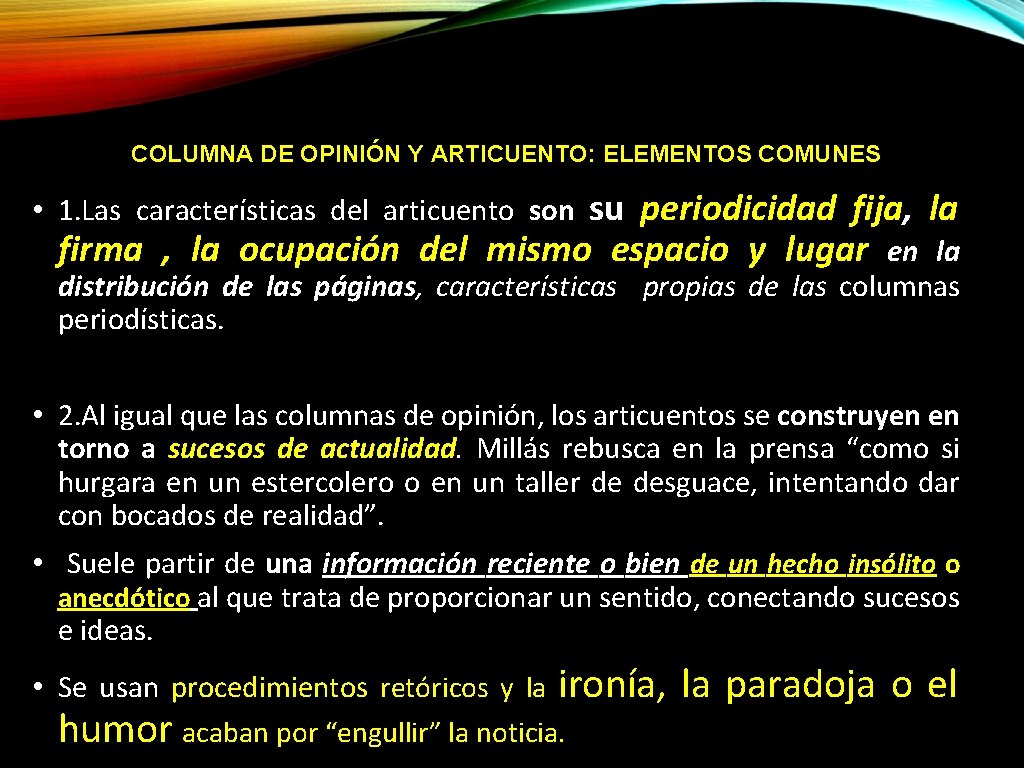 COLUMNA DE OPINIÓN Y ARTICUENTO: ELEMENTOS COMUNES

• 1.Las características del articuento son su periodicidad fija, la firma , la ocupación del mismo espacio y lugar en la distribución de las páginas, características propias de las columnas periodísticas.

• 2.Al igual que las columnas de opinión, los articuentos se construyen en torno a sucesos de actualidad. Millás rebusca en la prensa “como si hurgara en un estercolero o en un taller de desguace, intentando dar con bocados de realidad”.

• Suele partir de una información reciente o bien de un hecho insólito o anecdótico al que trata de proporcionar un sentido, conectando sucesos e ideas.

• Se usan procedimientos retóricos y la ironía, la paradoja o el humor acaban por “engullir” la noticia.